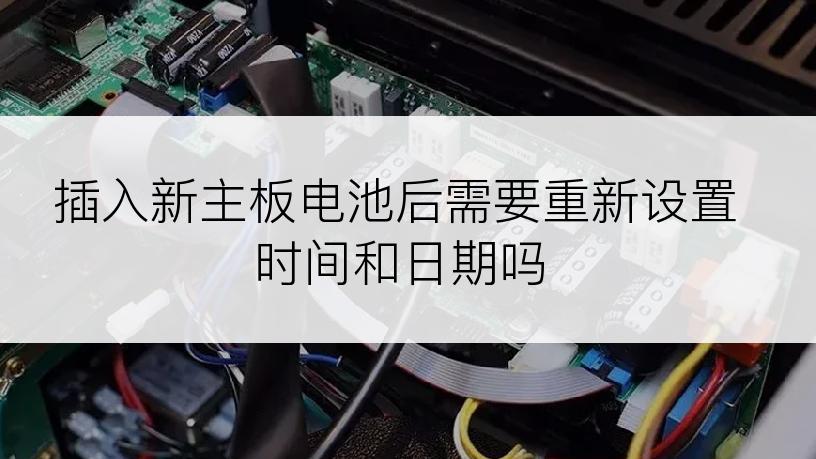 插入新主板电池后需要重新设置时间和日期吗